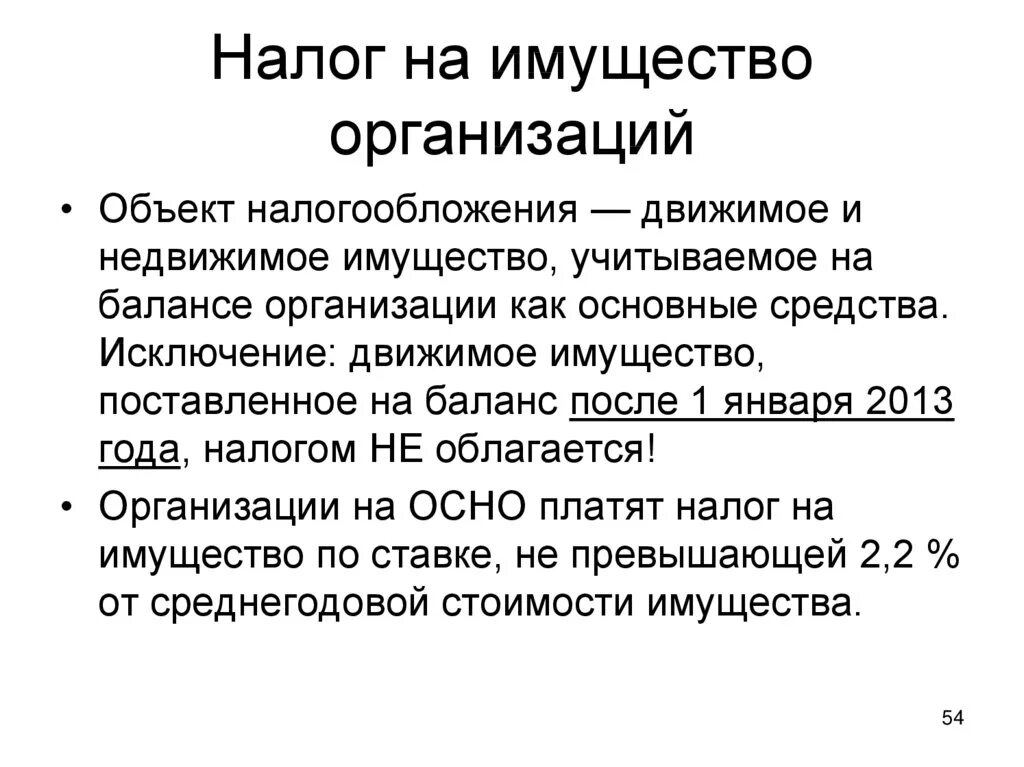 Налог на имущество организаций

• Объект налогообложения — движимое и недвижимое имущество, учитываемое на балансе организации как основные средства. Исключение: движимое имущество, поставленное на баланс после 1 января 2013 года, налогом НЕ облагается!

• Организации на ОСНО платят налог на имущество по ставке, не превышающей 2,2 % от среднегодовой стоимости имущества.

54